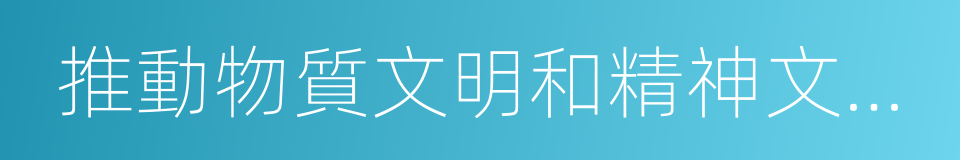 推動物質文明和精神文...